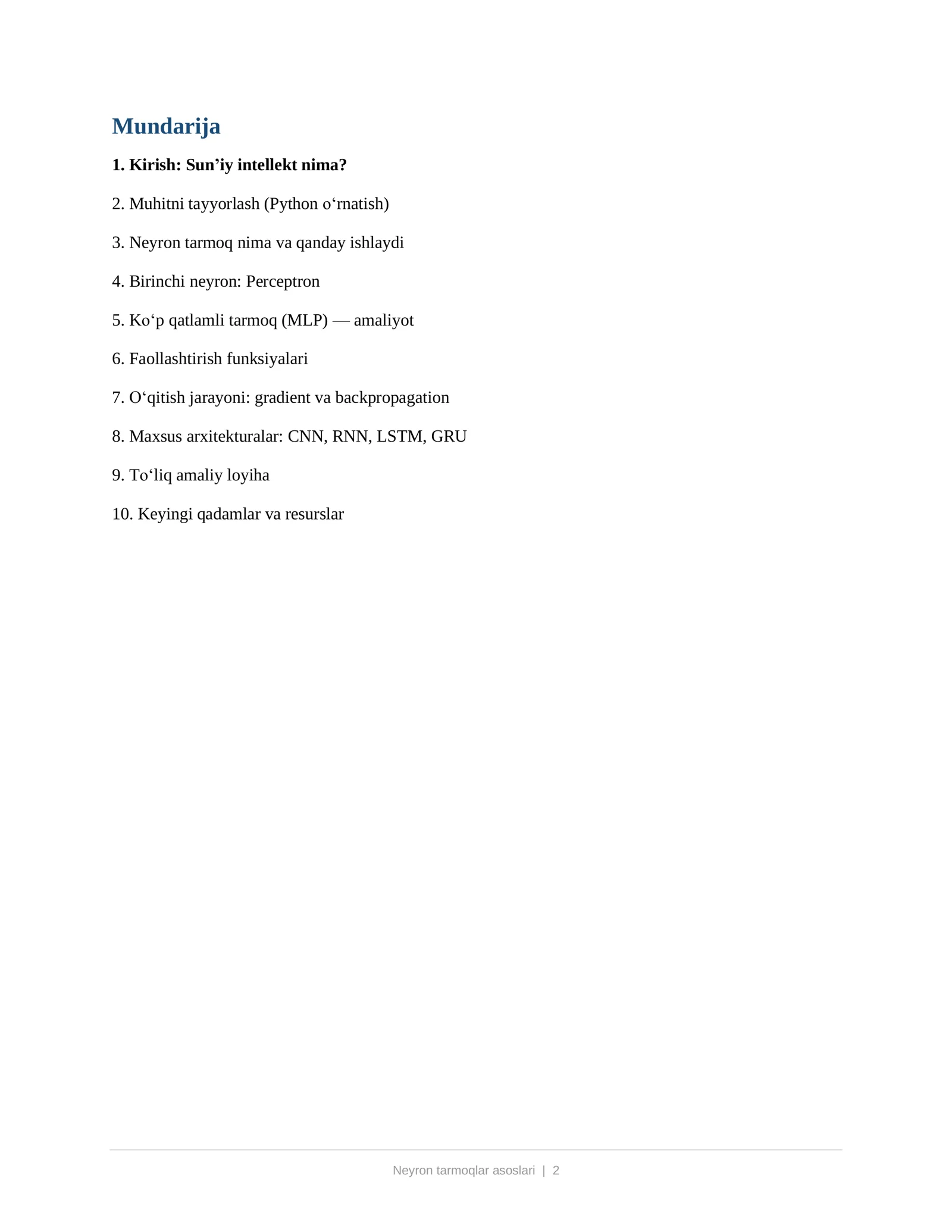 Mundarija

1. Kirish: Sun'iy intellekt nima?

2. Muhitni tayyorlash (Python o'rnatish)

3. Neyron tarmoq nima va qanday ishlaydi

4. Birinchi neyron: Perceptron

5. Ko'p qatlamli tarmoq (MLP) — amaliyot

6. Faollashtirish funksiyalari

7. O'qitish jarayoni: gradient va backpropagation

8. Maxsus arxitekturalar: CNN, RNN, LSTM, GRU

9. To'liq amaliy loyiha

10. Keyingi qadamlar va resurslar

Neyron tarmoqlar asoslari | 2